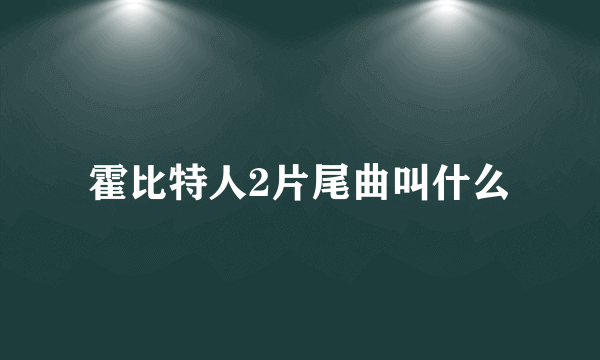 霍比特人2片尾曲叫什么